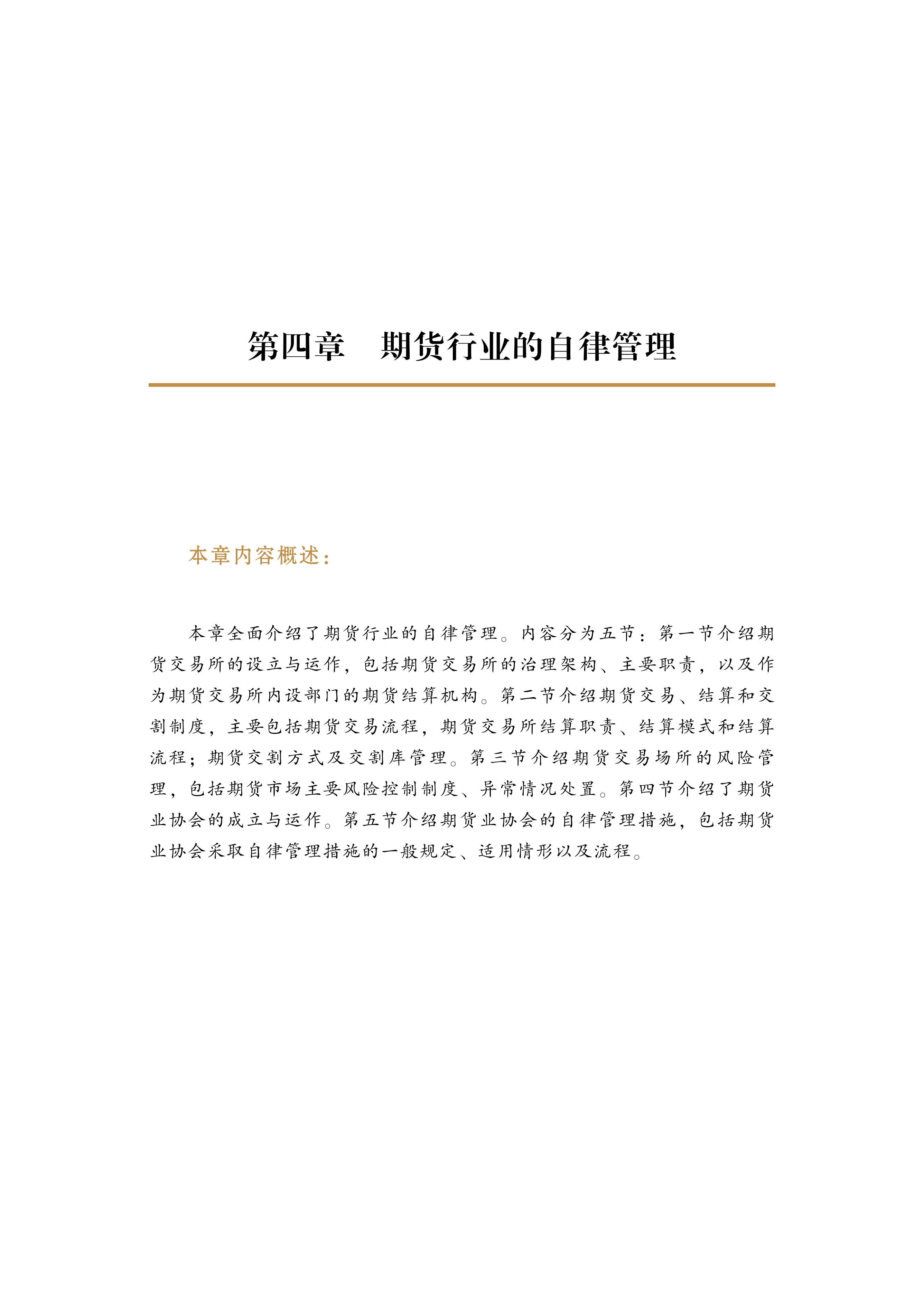 第四章　期货行业的自律管理

本章内容概述：

本章全面介绍了期货行业的自律管理。内容分为五节：第一节介绍期货交易所的设立与运作，包括期货交易所的治理架构、主要职责，以及作为期货交易所内设部门的期货结算机构。第二节介绍期货交易、结算和交割制度，主要包括期货交易流程，期货交易所结算职责、结算模式和结算流程；期货交割方式及交割库管理。第三节介绍期货交易场所的风险管理，包括期货市场主要风险控制制度、异常情况处置。第四节介绍了期货业协会的成立与运作。第五节介绍期货业协会的自律管理措施，包括期货业协会采取自律管理措施的一般规定、适用情形以及流程。